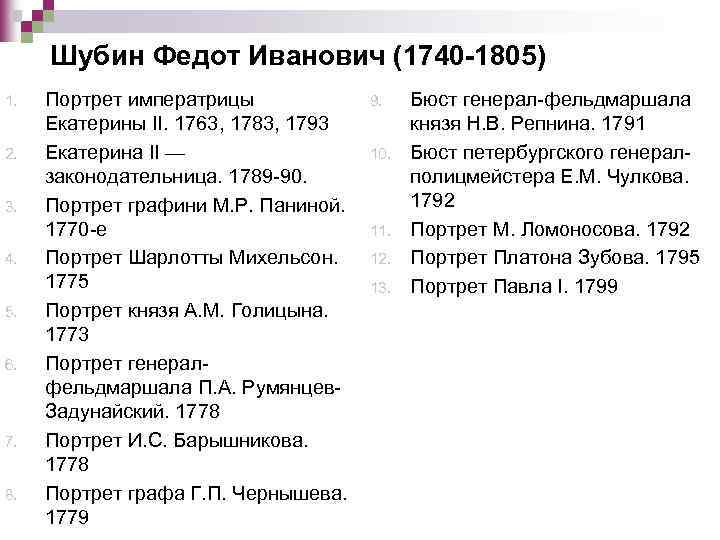 Шубин Федот Иванович (1740-1805)

1. Портрет императрицы Екатерины II. 1763, 1783, 1793
2. Екатерина II — законодательница. 1789-90.
3. Портрет графини М.Р. Паниной. 1770-е
4. Портрет Шарлотты Михельсон. 1775
5. Портрет князя А.М. Голицына. 1773
6. Портрет генерал-фельдмаршала П.А. Румянцев-Задунайский. 1778
7. Портрет И.С. Барышникова. 1778
8. Портрет графа Г.П. Чернышева. 1779

9. Бюст генерал-фельдмаршала князя Н.В. Репнина. 1791
10. Бюст петербургского генерал-полицмейстера Е.М. Чулкова. 1792
11. Портрет М. Ломоносова. 1792
12. Портрет Платона Зубова. 1795
13. Портрет Павла I. 1799